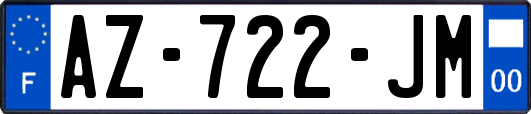 F

AZ-722-JM

00